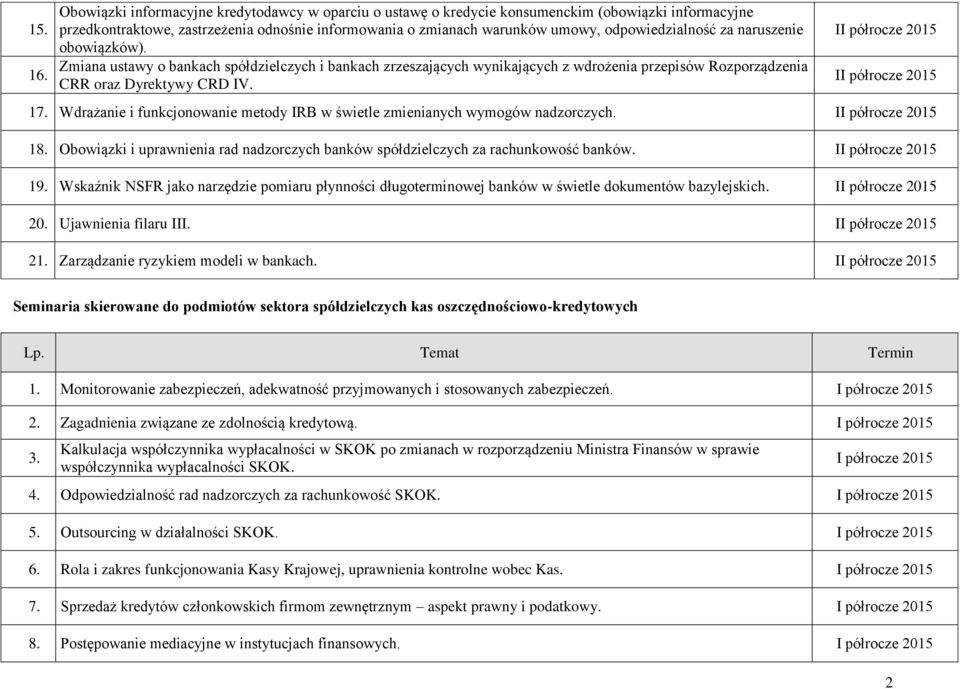 | | | |
|---|---|---|
| 15. | Obowiązki informacyjne kredytodawcy w oparciu o ustawę o kredycie konsumenckim (obowiązki informacyjne przedkontraktowe, zastrzeżenia odnośnie informowania o zmianach warunków umowy, odpowiedzialność za naruszenie obowiązków). | II półrocze 2015 |
| 16. | Zmiana ustawy o bankach spółdzielczych i bankach zrzeszających wynikających z wdrożenia przepisów Rozporządzenia CRR oraz Dyrektywy CRD IV. | II półrocze 2015 |
| 17. | Wdrażanie i funkcjonowanie metody IRB w świetle zmienianych wymogów nadzorczych. | II półrocze 2015 |
| 18. | Obowiązki i uprawnienia rad nadzorczych banków spółdzielczych za rachunkowość banków. | II półrocze 2015 |
| 19. | Wskaźnik NSFR jako narzędzie pomiaru płynności długoterminowej banków w świetle dokumentów bazylejskich. | II półrocze 2015 |
| 20. | Ujawnienia filaru III. | II półrocze 2015 |
| 21. | Zarządzanie ryzykiem modeli w bankach. | II półrocze 2015 |

Seminaria skierowane do podmiotów sektora spółdzielczych kas oszczędnościowo-kredytowych

| Lp. | Temat | Termin |
|---|---|---|
| 1. | Monitorowanie zabezpieczeń, adekwatność przyjmowanych i stosowanych zabezpieczeń. | I półrocze 2015 |
| 2. | Zagadnienia związane ze zdolnością kredytową. | I półrocze 2015 |
| 3. | Kalkulacja współczynnika wypłacalności w SKOK po zmianach w rozporządzeniu Ministra Finansów w sprawie współczynnika wypłacalności SKOK. | I półrocze 2015 |
| 4. | Odpowiedzialność rad nadzorczych za rachunkowość SKOK. | I półrocze 2015 |
| 5. | Outsourcing w działalności SKOK. | I półrocze 2015 |
| 6. | Rola i zakres funkcjonowania Kasy Krajowej, uprawnienia kontrolne wobec Kas. | I półrocze 2015 |
| 7. | Sprzedaż kredytów członkowskich firmom zewnętrznym – aspekt prawny i podatkowy. | I półrocze 2015 |
| 8. | Postępowanie mediacyjne w instytucjach finansowych. | I półrocze 2015 |

2